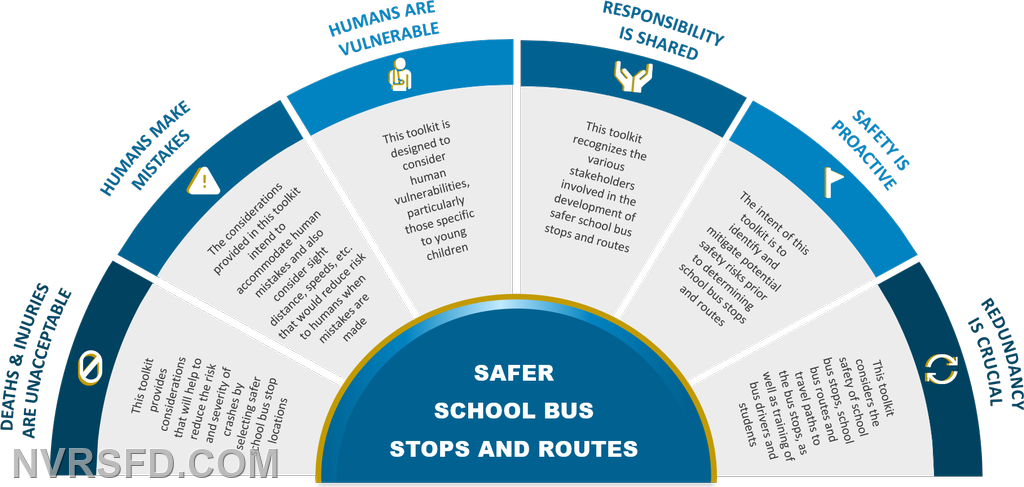 DEATHS & INJURIES ARE UNACCEPTABLE

This toolkit provides considerations that will help to reduce the risk and severity of crashes by selecting safer school bus stop locations

HUMANS MAKE MISTAKES

The considerations provided in this toolkit intend to accommodate human mistakes and also consider sight distance, speeds, etc. that would reduce risk to humans when mistakes are made

HUMANS ARE VULNERABLE

This toolkit is designed to consider human vulnerabilities, particularly those specific to young children

RESPONSIBILITY IS SHARED

This toolkit recognizes the various stakeholders involved in the development of safer school bus stops and routes

SAFETY IS PROACTIVE

The intent of this toolkit is to identify and mitigate potential safety risks prior to determining school bus stops and routes

REDUNDANCY IS CRUCIAL

This toolkit considers the safety of school bus stops, school bus routes and travel paths to the bus stops, as well as training of bus drivers and students

SAFER SCHOOL BUS STOPS AND ROUTES

NVRSFD.COM